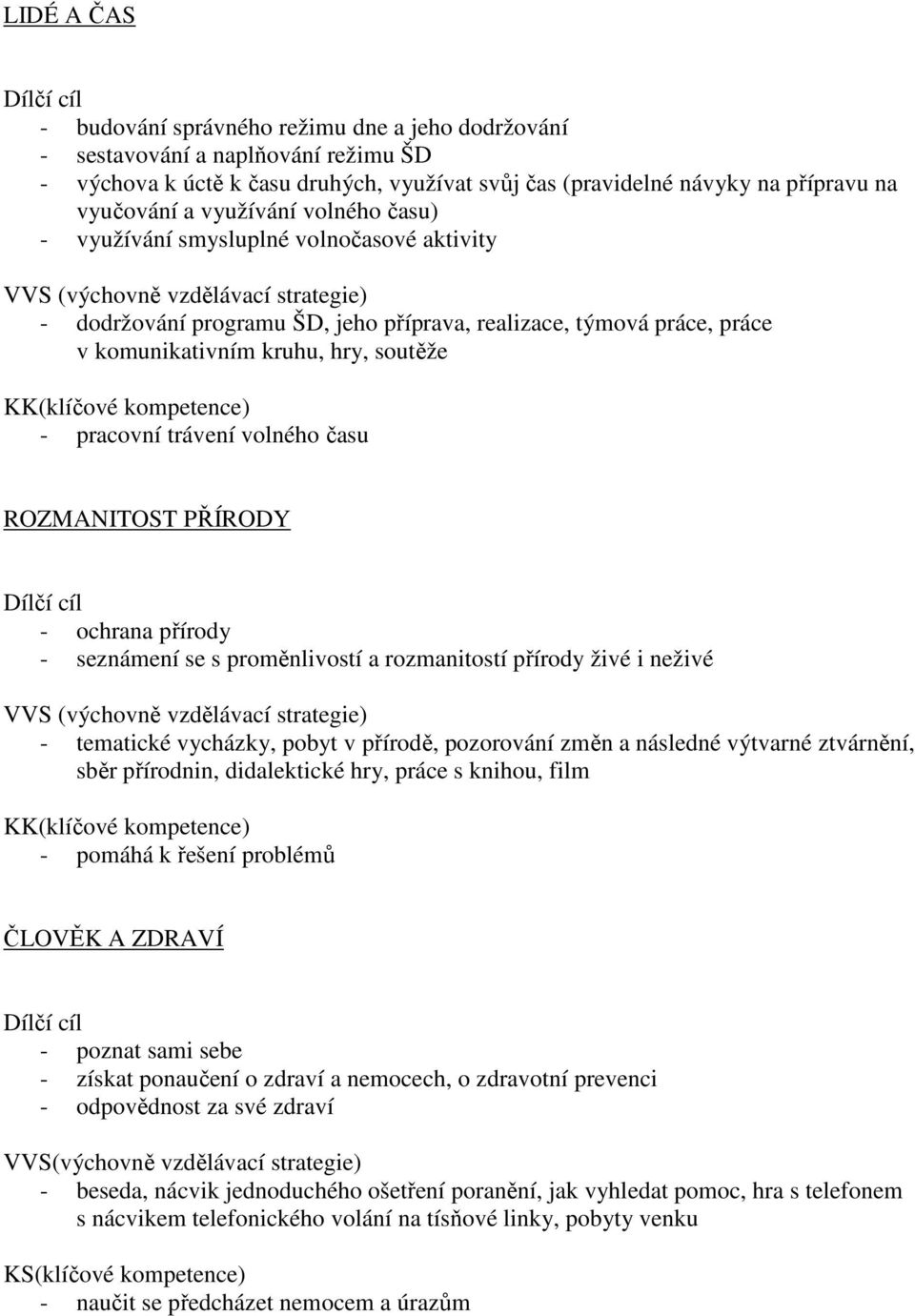 LIDÉ A ČAS

Dílčí cíl
- budování správného režimu dne a jeho dodržování
- sestavování a naplňování režimu ŠD
- výchova k úctě k času druhých, využívat svůj čas (pravidelné návyky na přípravu na vyučování a využívání volného času)
- využívání smysluplné volnočasové aktivity

VVS (výchovně vzdělávací strategie)
- dodržování programu ŠD, jeho příprava, realizace, týmová práce, práce v komunikativním kruhu, hry, soutěže

KK(klíčové kompetence)
- pracovní trávení volného času

ROZMANITOST PŘÍRODY

Dílčí cíl
- ochrana přírody
- seznámení se s proměnlivostí a rozmanitostí přírody živé i neživé

VVS (výchovně vzdělávací strategie)
- tematické vycházky, pobyt v přírodě, pozorování změn a následné výtvarné ztvárnění, sběr přírodnin, didalektické hry, práce s knihou, film

KK(klíčové kompetence)
- pomáhá k řešení problémů

ČLOVĚK A ZDRAVÍ

Dílčí cíl
- poznat sami sebe
- získat ponaučení o zdraví a nemocech, o zdravotní prevenci
- odpovědnost za své zdraví

VVS(výchovně vzdělávací strategie)
- beseda, nácvik jednoduchého ošetření poranění, jak vyhledat pomoc, hra s telefonem s nácvikem telefonického volání na tísňové linky, pobyty venku

KS(klíčové kompetence)
- naučit se předcházet nemocem a úrazům